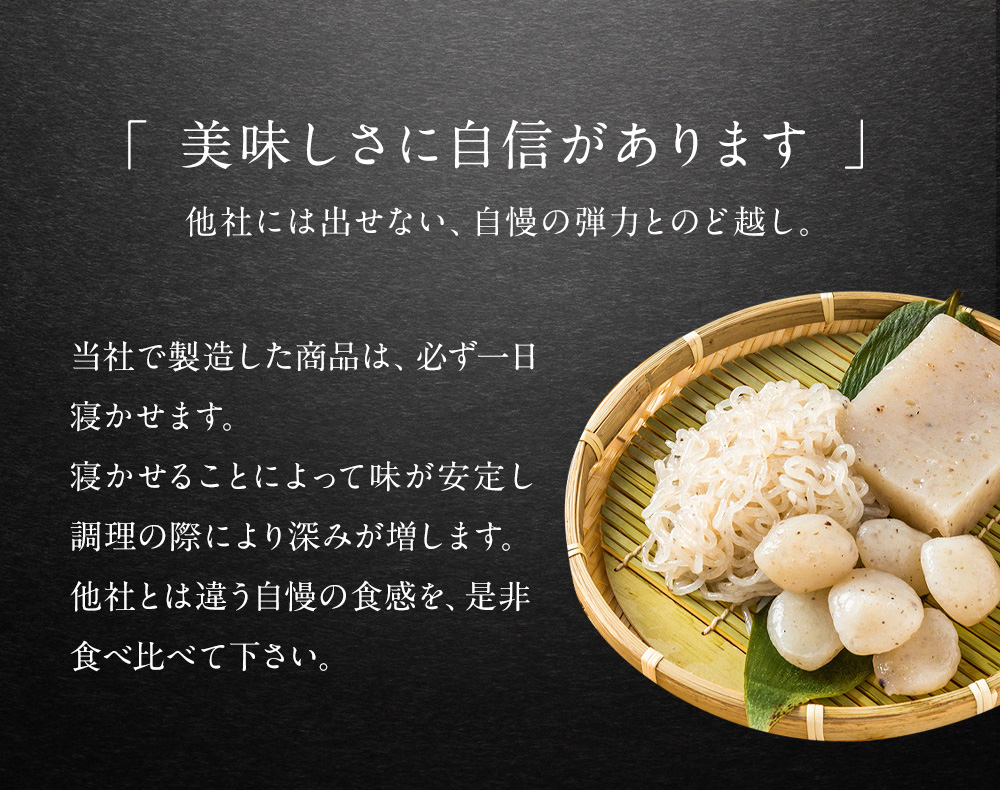 「 美味しさに自信があります 」

他社には出せない、自慢の弾力とのど越し。

当社で製造した商品は、必ず一日寝かせます。
寝かせることによって味が安定し調理の際により深みが増します。
他社とは違う自慢の食感を、是非食べ比べて下さい。